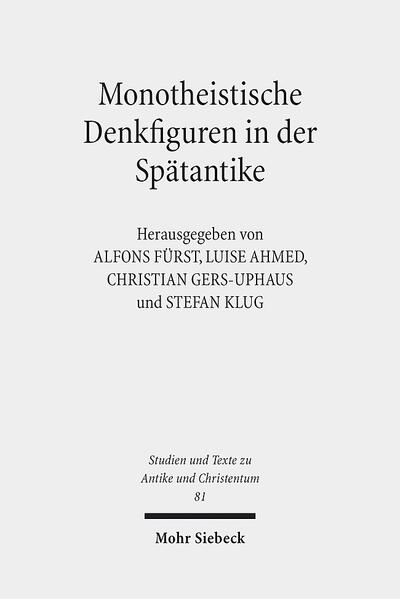 Monotheistische Denkfiguren in der Spätantike

Herausgegeben von
ALFONS FÜRST, LUISE AHMED,
CHRISTIAN GERS-UPHAUS
und STEFAN KLUG

Studien und Texte zu
Antike und Christentum
81

Mohr Siebeck